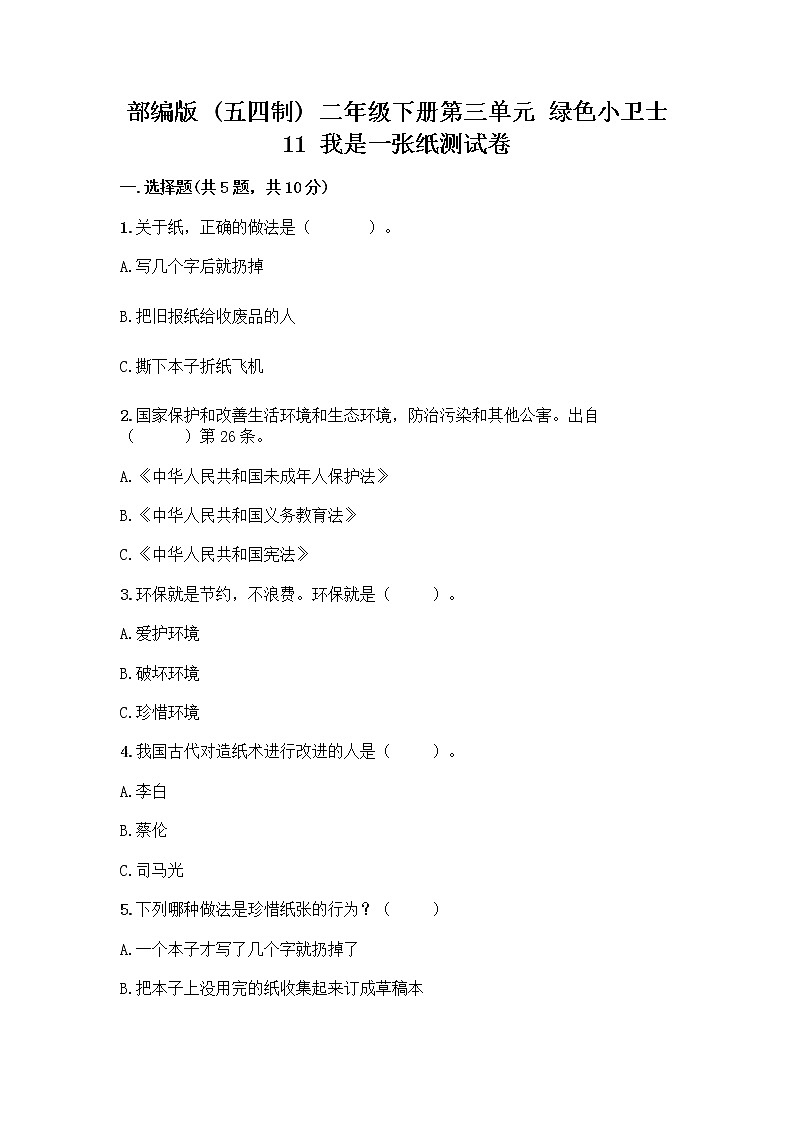 部编版（五四制）二年级下册第三单元 绿色小卫士 11 我是一张纸测试卷

一.选择题(共5题，共10分)

1.关于纸，正确的做法是（　　）。

A.写几个字后就扔掉

B.把旧报纸给收废品的人

C.撕下本子折纸飞机

2.国家保护和改善生活环境和生态环境，防治污染和其他公害。出自（　　）第26条。

A.《中华人民共和国未成年人保护法》

B.《中华人民共和国义务教育法》

C.《中华人民共和国宪法》

3.环保就是节约，不浪费。环保就是（　　）。

A.爱护环境

B.破坏环境

C.珍惜环境

4.我国古代对造纸术进行改进的人是（　　）。

A.李白

B.蔡伦

C.司马光

5.下列哪种做法是珍惜纸张的行为？（　　）

A.一个本子才写了几个字就扔掉了

B.把本子上没用完的纸收集起来订成草稿本